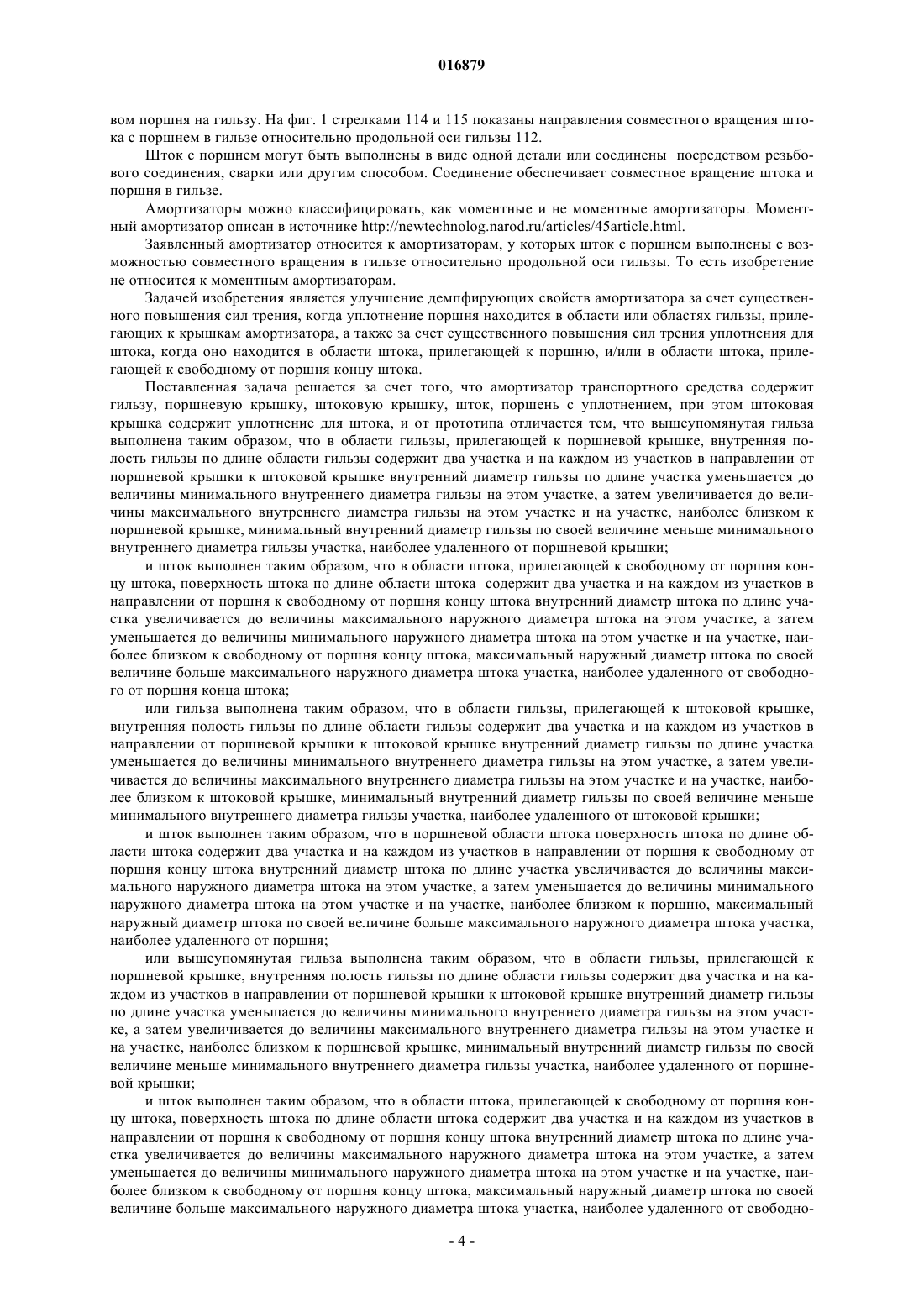 016879

вом поршня на гильзу. На фиг. 1 стрелками 114 и 115 показаны направления совместного вращения штока с поршнем в гильзе относительно продольной оси гильзы 112.

Шток с поршнем могут быть выполнены в виде одной детали или соединены посредством резьбового соединения, сварки или другим способом. Соединение обеспечивает совместное вращение штока и поршня в гильзе.

Амортизаторы можно классифицировать, как моментные и не моментные амортизаторы. Моментный амортизатор описан в источнике http://newtechnolog.narod.ru/articles/45article.html.

Заявленный амортизатор относится к амортизаторам, у которых шток с поршнем выполнены с возможностью совместного вращения в гильзе относительно продольной оси гильзы. То есть изобретение не относится к моментным амортизаторам.

Задачей изобретения является улучшение демпфирующих свойств амортизатора за счет существенного повышения сил трения, когда уплотнение поршня находится в области или областях гильзы, прилегающих к крышкам амортизатора, а также за счет существенного повышения сил трения уплотнения для штока, когда оно находится в области штока, прилегающей к поршню, и/или в области штока, прилегающей к свободному от поршня концу штока.

Поставленная задача решается за счет того, что амортизатор транспортного средства содержит гильзу, поршневую крышку, штоковую крышку, шток, поршень с уплотнением, при этом штоковая крышка содержит уплотнение для штока, и от прототипа отличается тем, что вышеупомянутая гильза выполнена таким образом, что в области гильзы, прилегающей к поршневой крышке, внутренняя полость гильзы по длине области гильзы содержит два участка и на каждом из участков в направлении от поршневой крышки к штоковой крышке внутренний диаметр гильзы по длине участка уменьшается до величины минимального внутреннего диаметра гильзы на этом участке, а затем увеличивается до величины максимального внутреннего диаметра гильзы на этом участке и на участке, наиболее близком к поршневой крышке, минимальный внутренний диаметр гильзы по своей величине меньше минимального внутреннего диаметра гильзы участка, наиболее удаленного от поршневой крышки;

и шток выполнен таким образом, что в области штока, прилегающей к свободному от поршня концу штока, поверхность штока по длине области штока содержит два участка и на каждом из участков в направлении от поршня к свободному от поршня концу штока внутренний диаметр штока по длине участка увеличивается до величины максимального наружного диаметра штока на этом участке, а затем уменьшается до величины минимального наружного диаметра штока на этом участке и на участке, наиболее близком к свободному от поршня концу штока, максимальный наружный диаметр штока по своей величине больше максимального наружного диаметра штока участка, наиболее удаленного от свободного от поршня конца штока;

или гильза выполнена таким образом, что в области гильзы, прилегающей к штоковой крышке, внутренняя полость гильзы по длине области гильзы содержит два участка и на каждом из участков в направлении от поршневой крышки к штоковой крышке внутренний диаметр гильзы по длине участка уменьшается до величины минимального внутреннего диаметра гильзы на этом участке, а затем увеличивается до величины максимального внутреннего диаметра гильзы на этом участке и на участке, наиболее близком к штоковой крышке, минимальный внутренний диаметр гильзы по своей величине меньше минимального внутреннего диаметра гильзы участка, наиболее удаленного от штоковой крышки;

и шток выполнен таким образом, что в поршневой области штока поверхность штока по длине области штока содержит два участка и на каждом из участков в направлении от поршня к свободному от поршня концу штока внутренний диаметр штока по длине участка увеличивается до величины максимального наружного диаметра штока на этом участке, а затем уменьшается до величины минимального наружного диаметра штока на этом участке и на участке, наиболее близком к поршню, максимальный наружный диаметр штока по своей величине больше максимального наружного диаметра штока участка, наиболее удаленного от поршня;

или вышеупомянутая гильза выполнена таким образом, что в области гильзы, прилегающей к поршневой крышке, внутренняя полость гильзы по длине области гильзы содержит два участка и на каждом из участков в направлении от поршневой крышки к штоковой крышке внутренний диаметр гильзы по длине участка уменьшается до величины минимального внутреннего диаметра гильзы на этом участке, а затем увеличивается до величины максимального внутреннего диаметра гильзы на этом участке и на участке, наиболее близком к поршневой крышке, минимальный внутренний диаметр гильзы по своей величине меньше минимального внутреннего диаметра гильзы участка, наиболее удаленного от поршневой крышки;

и шток выполнен таким образом, что в области штока, прилегающей к свободному от поршня концу штока, поверхность штока по длине области штока содержит два участка и на каждом из участков в направлении от поршня к свободному от поршня концу штока внутренний диаметр штока по длине участка увеличивается до величины максимального наружного диаметра штока на этом участке, а затем уменьшается до величины минимального наружного диаметра штока на этом участке и на участке, наиболее близком к свободному от поршня концу штока, максимальный наружный диаметр штока по своей величине больше максимального наружного диаметра штока участка, наиболее удаленного от свободно-

- 4 -